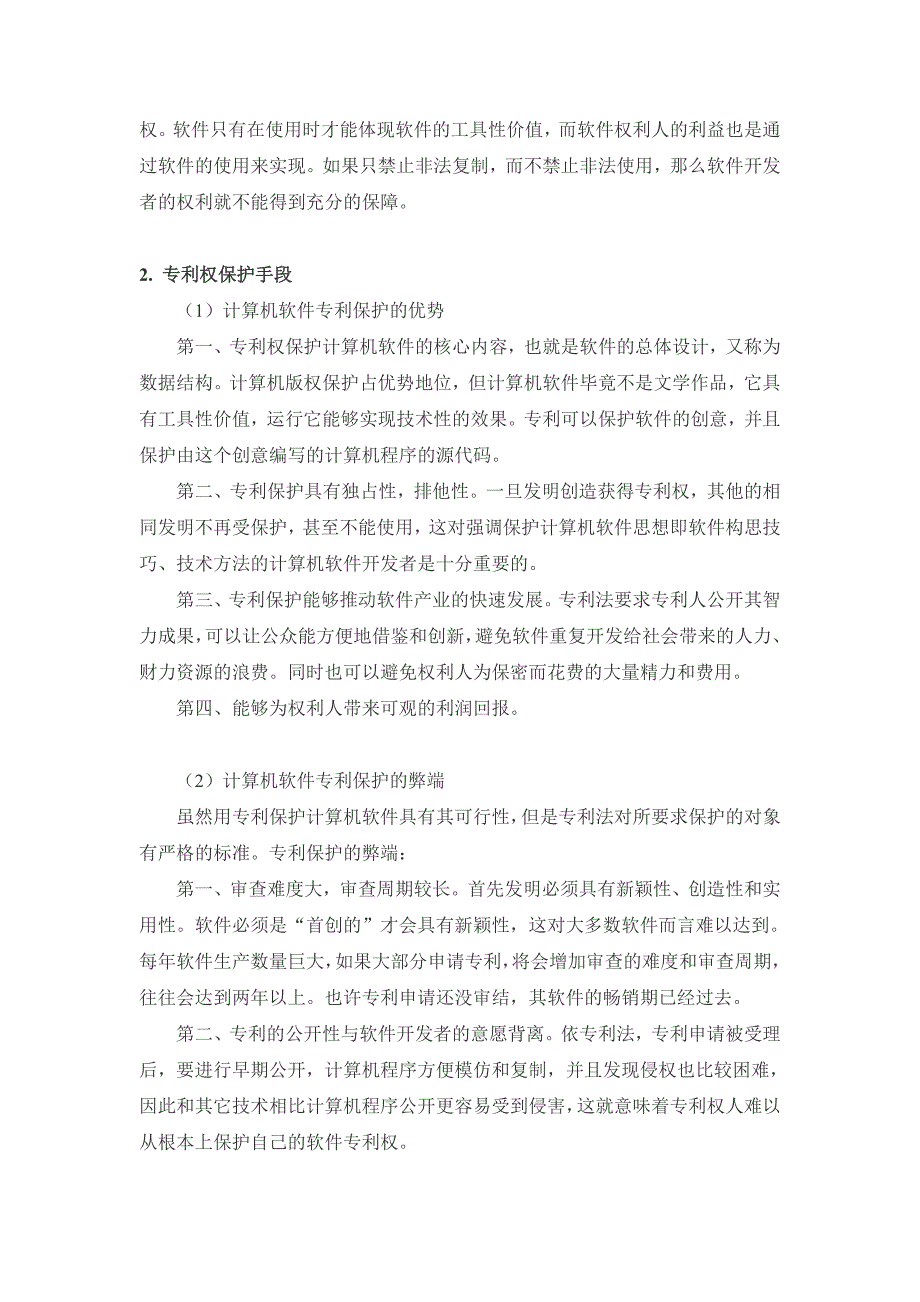 权。软件只有在使用时才能体现软件的工具性价值，而软件权利人的利益也是通过软件的使用来实现。如果只禁止非法复制，而不禁止非法使用，那么软件开发者的权利就不能得到充分的保障。

2. 专利权保护手段

（1）计算机软件专利保护的优势

第一、专利权保护计算机软件的核心内容，也就是软件的总体设计，又称为数据结构。计算机版权保护占优势地位，但计算机软件毕竟不是文学作品，它具有工具性价值，运行它能够实现技术性的效果。专利可以保护软件的创意，并且保护由这个创意编写的计算机程序的源代码。

第二、专利保护具有独占性，排他性。一旦发明创造获得专利权，其他的相同发明不再受保护，甚至不能使用，这对强调保护计算机软件思想即软件构思技巧、技术方法的计算机软件开发者是十分重要的。

第三、专利保护能够推动软件产业的快速发展。专利法要求专利人公开其智力成果，可以让公众能方便地借鉴和创新，避免软件重复开发给社会带来的人力、财力资源的浪费。同时也可以避免权利人为保密而花费的大量精力和费用。

第四、能够为权利人带来可观的利润回报。

（2）计算机软件专利保护的弊端

虽然用专利保护计算机软件具有其可行性，但是专利法对所要求保护的对象有严格的标准。专利保护的弊端：

第一、审查难度大，审查周期较长。首先发明必须具有新颖性、创造性和实用性。软件必须是“首创的”才会具有新颖性，这对大多数软件而言难以达到。每年软件生产数量巨大，如果大部分申请专利，将会增加审查的难度和审查周期，往往会达到两年以上。也许专利申请还没审结，其软件的畅销期已经过去。

第二、专利的公开性与软件开发者的意愿背离。依专利法，专利申请被受理后，要进行早期公开，计算机程序方便模仿和复制，并且发现侵权也比较困难，因此和其它技术相比计算机程序公开更容易受到侵害，这就意味着专利权人难以从根本上保护自己的软件专利权。